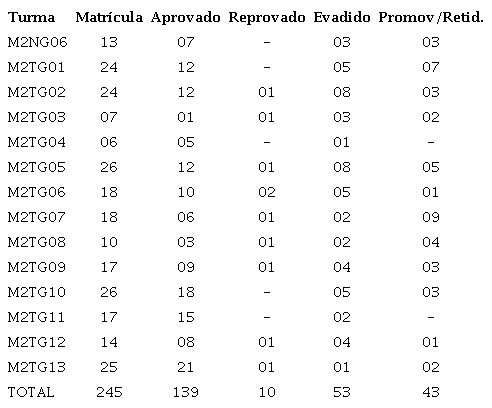 | Turma | Matrícula | Aprovado | Reprovado | Evadido | Promov/Retid. |
|---|---|---|---|---|---|
| M2NG06 | 13 | 07 | - | 03 | 03 |
| M2TG01 | 24 | 12 | - | 05 | 07 |
| M2TG02 | 24 | 12 | 01 | 08 | 03 |
| M2TG03 | 07 | 01 | 01 | 03 | 02 |
| M2TG04 | 06 | 05 | - | 01 | - |
| M2TG05 | 26 | 12 | 01 | 08 | 05 |
| M2TG06 | 18 | 10 | 02 | 05 | 01 |
| M2TG07 | 18 | 06 | 01 | 02 | 09 |
| M2TG08 | 10 | 03 | 01 | 02 | 04 |
| M2TG09 | 17 | 09 | 01 | 04 | 03 |
| M2TG10 | 26 | 18 | - | 05 | 03 |
| M2TG11 | 17 | 15 | - | 02 | - |
| M2TG12 | 14 | 08 | 01 | 04 | 01 |
| M2TG13 | 25 | 21 | 01 | 01 | 02 |
| TOTAL | 245 | 139 | 10 | 53 | 43 |